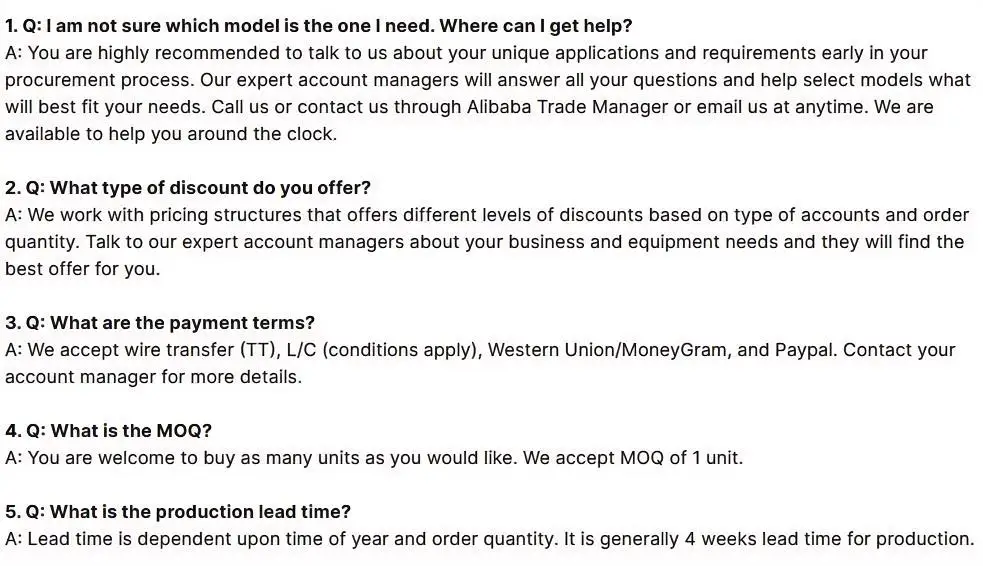 1. Q: I am not sure which model is the one I need. Where can I get help?
A: You are highly recommended to talk to us about your unique applications and requirements early in your procurement process. Our expert account managers will answer all your questions and help select models what will best fit your needs. Call us or contact us through Alibaba Trade Manager or email us at anytime. We are available to help you around the clock.

2. Q: What type of discount do you offer?
A: We work with pricing structures that offers different levels of discounts based on type of accounts and order quantity. Talk to our expert account managers about your business and equipment needs and they will find the best offer for you.

3. Q: What are the payment terms?
A: We accept wire transfer (TT), L/C (conditions apply), Western Union/MoneyGram, and Paypal. Contact your account manager for more details.

4. Q: What is the MOQ?
A: You are welcome to buy as many units as you would like. We accept MOQ of 1 unit.

5. Q: What is the production lead time?
A: Lead time is dependent upon time of year and order quantity. It is generally 4 weeks lead time for production.